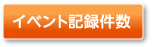 イベント記録件数